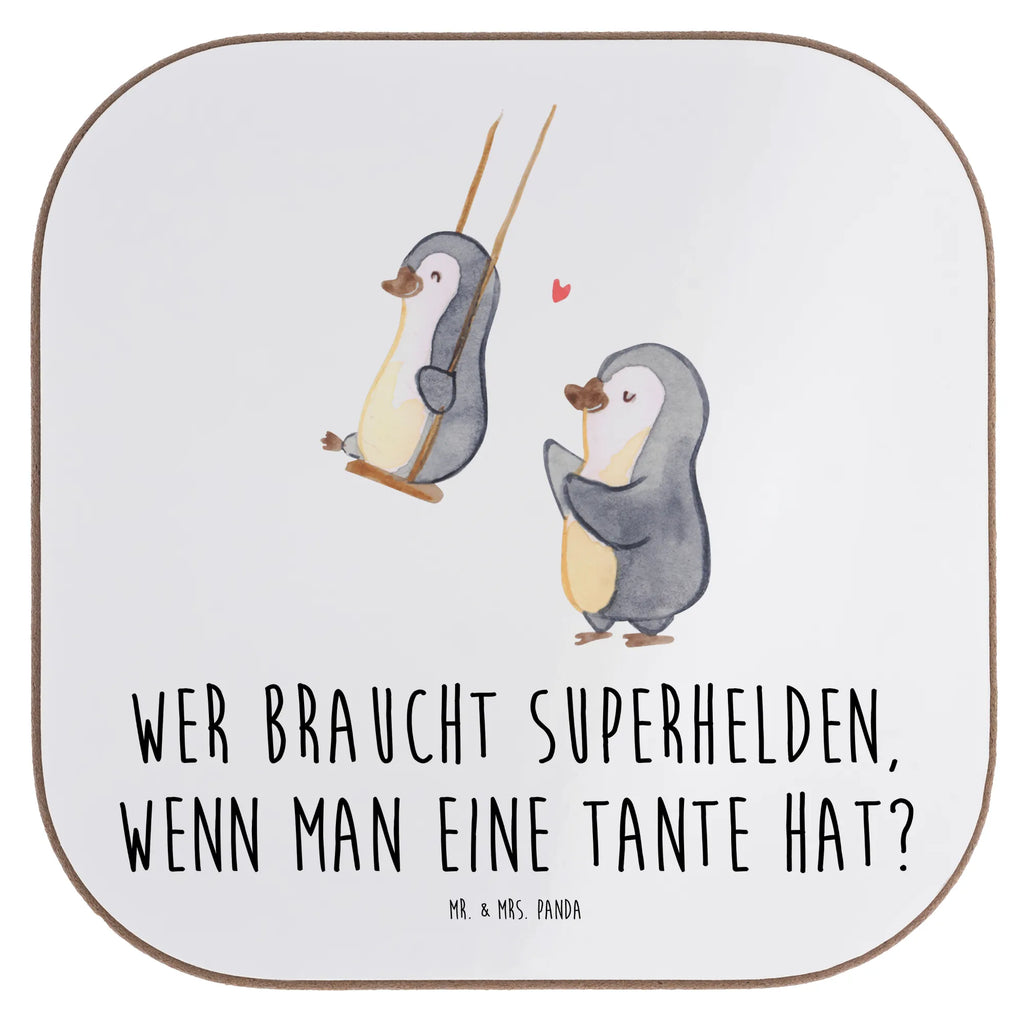 WER BRAUCHT SUPERHELDEN, WENN MAN EINE TANTE HAT?

MR. & MRS. PANDA